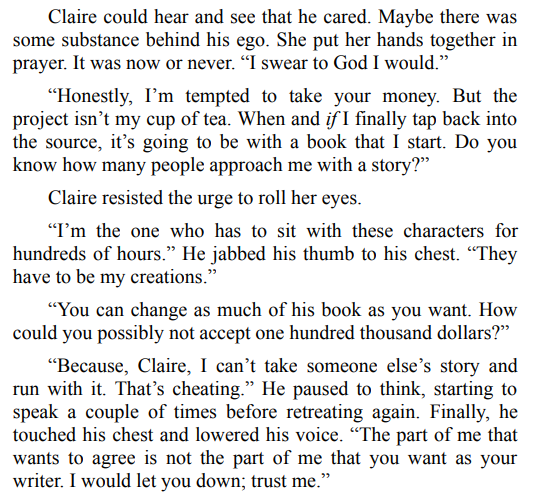 Claire could hear and see that he cared. Maybe there was some substance behind his ego. She put her hands together in prayer. It was now or never. "I swear to God I would."

"Honestly, I'm tempted to take your money. But the project isn't my cup of tea. When and if I finally tap back into the source, it's going to be with a book that I start. Do you know how many people approach me with a story?"

Claire resisted the urge to roll her eyes.

"I'm the one who has to sit with these characters for hundreds of hours." He jabbed his thumb to his chest. "They have to be my creations."

"You can change as much of his book as you want. How could you possibly not accept one hundred thousand dollars?"

"Because, Claire, I can't take someone else's story and run with it. That's cheating." He paused to think, starting to speak a couple of times before retreating again. Finally, he touched his chest and lowered his voice. "The part of me that wants to agree is not the part of me that you want as your writer. I would let you down; trust me."